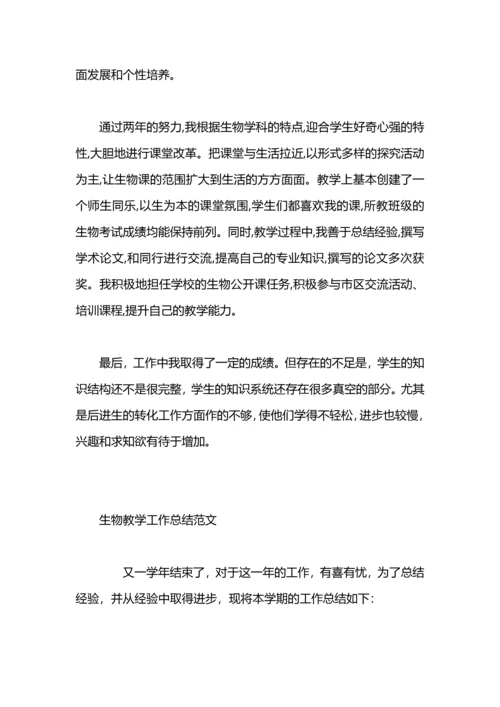 面发展和个性培养。

通过两年的努力,我根据生物学科的特点,迎合学生好奇心强的特性,大胆地进行课堂改革。把课堂与生活拉近,以形式多样的探究活动为主,让生物课的范围扩大到生活的方方面面。教学上基本创建了一个师生同乐,以生为本的课堂氛围,学生们都喜欢我的课,所教班级的生物考试成绩均能保持前列。同时,教学过程中,我善于总结经验,撰写学术论文,和同行进行交流,提高自己的专业知识,撰写的论文多次获奖。我积极地担任学校的生物公开课任务,积极参与市区交流活动、培训课程,提升自己的教学能力。

最后，工作中我取得了一定的成绩。但存在的不足是，学生的知识结构还不是很完整，学生的知识系统还存在很多真空的部分。尤其是后进生的转化工作方面作的不够，使他们学得不轻松，进步也较慢，兴趣和求知欲有待于增加。

生物教学工作总结范文

又一学年结束了，对于这一年的工作，有喜有忧，为了总结经验，并从经验中取得进步，现将本学期的工作总结如下: